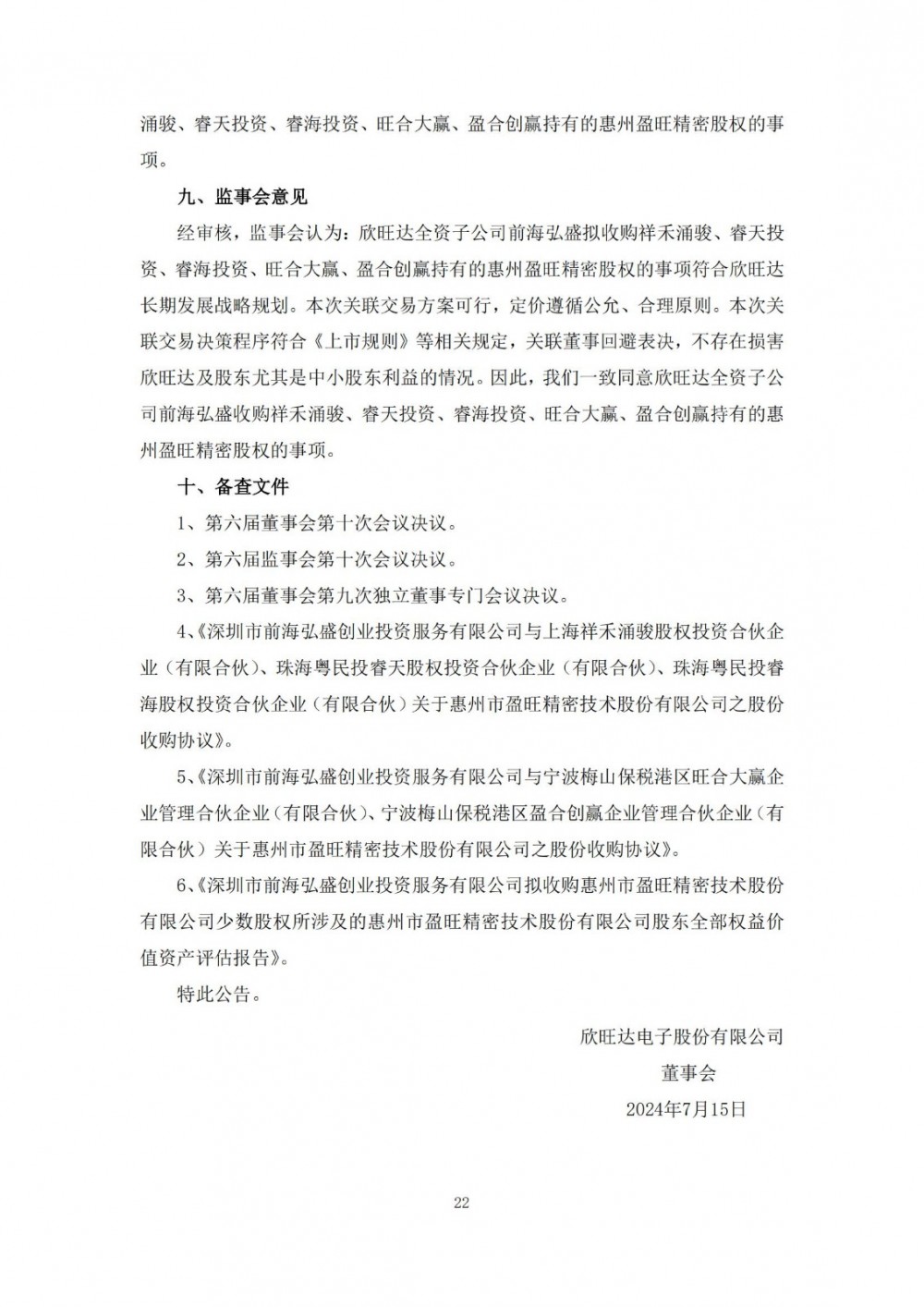 涌骏、睿天投资、睿海投资、旺合大赢、盈合创赢持有的惠州盈旺精密股权的事项。

九、监事会意见

经审核，监事会认为：欣旺达全资子公司前海弘盛拟收购祥禾涌骏、睿天投资、睿海投资、旺合大赢、盈合创赢持有的惠州盈旺精密股权的事项符合欣旺达长期发展战略规划。本次关联交易方案可行，定价遵循公允、合理原则。本次关联交易决策程序符合《上市规则》等相关规定，关联董事回避表决，不存在损害欣旺达及股东尤其是中小股东利益的情况。因此，我们一致同意欣旺达全资子公司前海弘盛收购祥禾涌骏、睿天投资、睿海投资、旺合大赢、盈合创赢持有的惠州盈旺精密股权的事项。

十、备查文件

1、第六届董事会第十次会议决议。

2、第六届监事会第十次会议决议。

3、第六届董事会第九次独立董事专门会议决议。

4、《深圳市前海弘盛创业投资服务有限公司与上海祥禾涌骏股权投资合伙企业（有限合伙）、珠海粤民投睿天股权投资合伙企业（有限合伙）、珠海粤民投睿海股权投资合伙企业（有限合伙）关于惠州市盈旺精密技术股份有限公司之股份收购协议》。

5、《深圳市前海弘盛创业投资服务有限公司与宁波梅山保税港区旺合大赢企业管理合伙企业（有限合伙）、宁波梅山保税港区盈合创赢企业管理合伙企业（有限合伙）关于惠州市盈旺精密技术股份有限公司之股份收购协议》。

6、《深圳市前海弘盛创业投资服务有限公司拟收购惠州市盈旺精密技术股份有限公司少数股权所涉及的惠州市盈旺精密技术股份有限公司股东全部权益价值资产评估报告》。

特此公告。

欣旺达电子股份有限公司

董事会

2024年7月15日

22